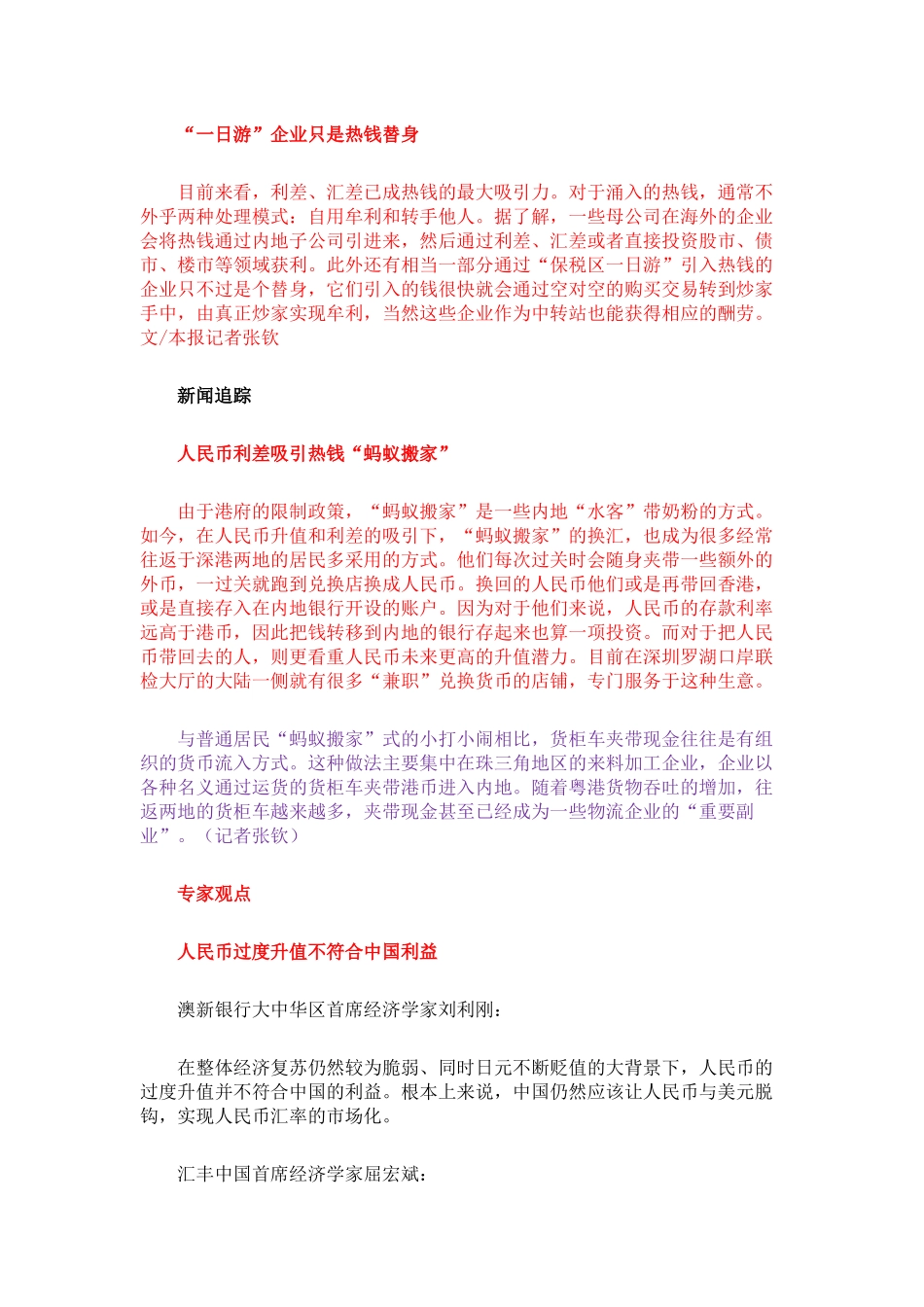 “一日游”企业只是热钱替身

目前来看，利差、汇差已成热钱的最大吸引力。对于涌入的热钱，通常不外乎两种处理模式：自用牟利和转手他人。据了解，一些母公司在海外的企业会将热钱通过内地子公司引进来，然后通过利差、汇差或者直接投资股市、债市、楼市等领域获利。此外还有相当一部分通过“保税区一日游”引入热钱的企业只不过是个替身，它们引入的钱很快就会通过空对空的购买交易转到炒家手中，由真正炒家实现牟利，当然这些企业作为中转站也能获得相应的酬劳。文/本报记者张钦

新闻追踪

人民币利差吸引热钱“蚂蚁搬家”

由于港府的限制政策，“蚂蚁搬家”是一些内地“水客”带奶粉的方式。如今，在人民币升值和利差的吸引下，“蚂蚁搬家”的换汇，也成为很多经常往返于深港两地的居民多采用的方式。他们每次过关时会随身夹带一些额外的外币，一过关就跑到兑换店换成人民币。换回的人民币他们或是再带回香港，或是直接存入在内地银行开设的账户。因为对于他们来说，人民币的存款利率远高于港币，因此把钱转移到内地的银行存起来也算一项投资。而对于把人民币带回去的人，则更看重人民币未来更高的升值潜力。目前在深圳罗湖口岸联检大厅的大陆一侧就有很多“兼职”兑换货币的店铺，专门服务于这种生意。

与普通居民“蚂蚁搬家”式的小打小闹相比，货柜车夹带现金往往是有组织的货币流入方式。这种做法主要集中在珠三角地区的来料加工企业，企业以各种名义通过运货的货柜车夹带港币进入内地。随着粤港货物吞吐的增加，往返两地的货柜车越来越多，夹带现金甚至已经成为一些物流企业的“重要副业”。（记者张钦）

专家观点

人民币过度升值不符合中国利益

澳新银行大中华区首席经济学家刘利刚：

在整体经济复苏仍然较为脆弱、同时日元不断贬值的大背景下，人民币的过度升值并不符合中国的利益。根本上来说，中国仍然应该让人民币与美元脱钩，实现人民币汇率的市场化。

汇丰中国首席经济学家屈宏斌：